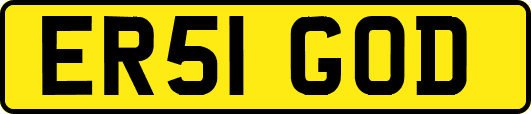 ER51 GOD